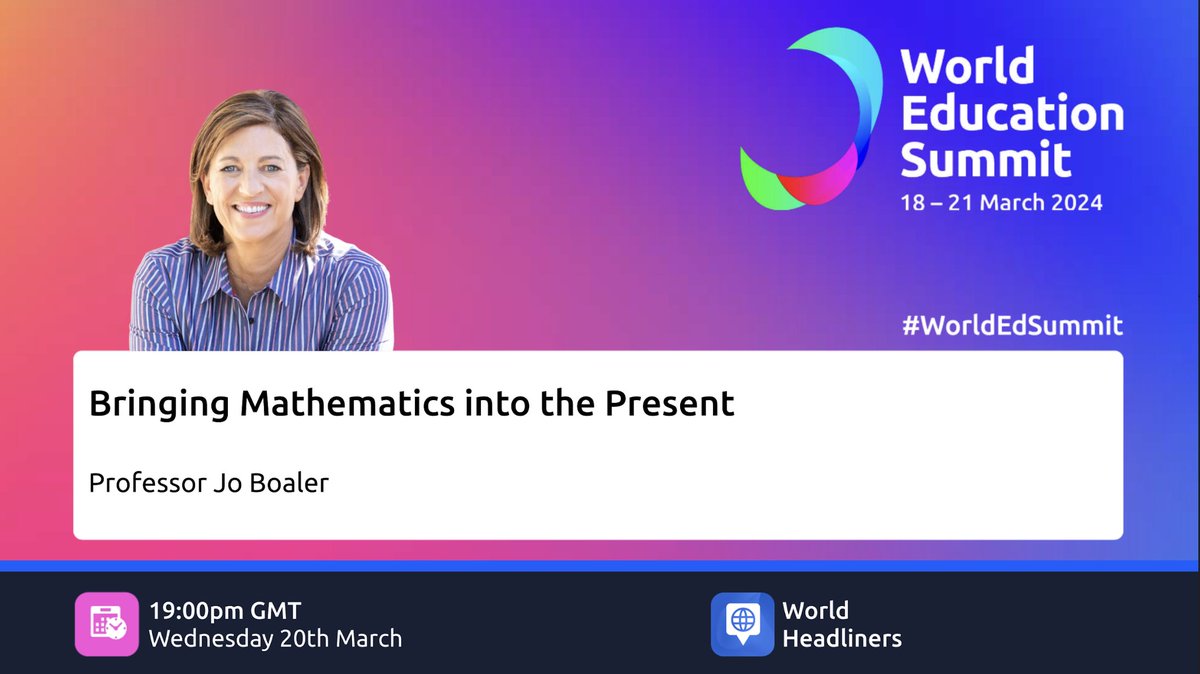 World Education Summit
18 – 21 March 2024

#WorldEdSummit

Bringing Mathematics into the Present

Professor Jo Boaler

19:00pm GMT
Wednesday 20th March

World
Headliners